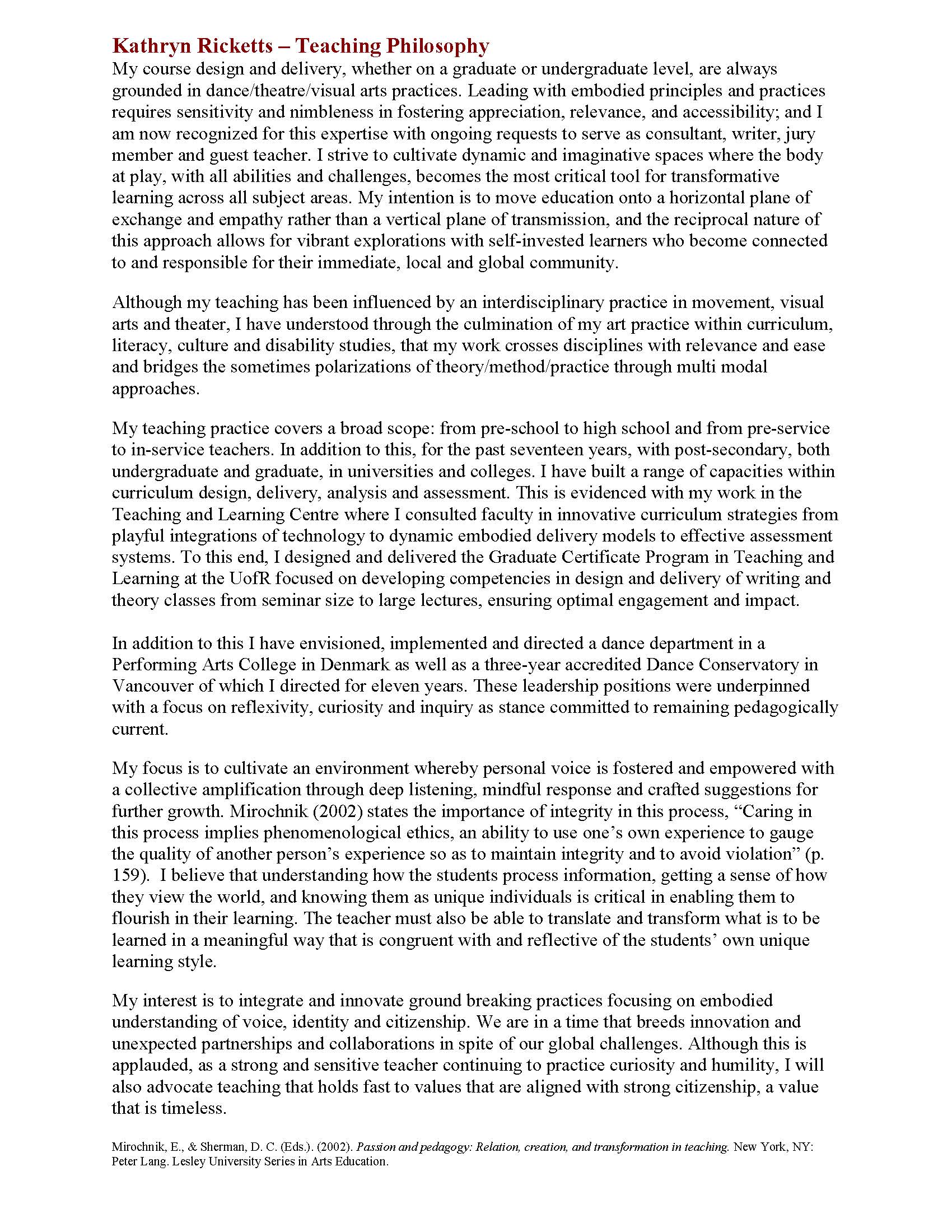 Kathryn Ricketts – Teaching Philosophy
My course design and delivery, whether on a graduate or undergraduate level, are always grounded in dance/theatre/visual arts practices. Leading with embodied principles and practices requires sensitivity and nimbleness in fostering appreciation, relevance, and accessibility; and I am now recognized for this expertise with ongoing requests to serve as consultant, writer, jury member and guest teacher. I strive to cultivate dynamic and imaginative spaces where the body at play, with all abilities and challenges, becomes the most critical tool for transformative learning across all subject areas. My intention is to move education onto a horizontal plane of exchange and empathy rather than a vertical plane of transmission, and the reciprocal nature of this approach allows for vibrant explorations with self-invested learners who become connected to and responsible for their immediate, local and global community.

Although my teaching has been influenced by an interdisciplinary practice in movement, visual arts and theater, I have understood through the culmination of my art practice within curriculum, literacy, culture and disability studies, that my work crosses disciplines with relevance and ease and bridges the sometimes polarizations of theory/method/practice through multi modal approaches.

My teaching practice covers a broad scope: from pre-school to high school and from pre-service to in-service teachers. In addition to this, for the past seventeen years, with post-secondary, both undergraduate and graduate, in universities and colleges. I have built a range of capacities within curriculum design, delivery, analysis and assessment. This is evidenced with my work in the Teaching and Learning Centre where I consulted faculty in innovative curriculum strategies from playful integrations of technology to dynamic embodied delivery models to effective assessment systems. To this end, I designed and delivered the Graduate Certificate Program in Teaching and Learning at the UofR focused on developing competencies in design and delivery of writing and theory classes from seminar size to large lectures, ensuring optimal engagement and impact.

In addition to this I have envisioned, implemented and directed a dance department in a Performing Arts College in Denmark as well as a three-year accredited Dance Conservatory in Vancouver of which I directed for eleven years. These leadership positions were underpinned with a focus on reflexivity, curiosity and inquiry as stance committed to remaining pedagogically current.

My focus is to cultivate an environment whereby personal voice is fostered and empowered with a collective amplification through deep listening, mindful response and crafted suggestions for further growth. Mirochnik (2002) states the importance of integrity in this process, “Caring in this process implies phenomenological ethics, an ability to use one’s own experience to gauge the quality of another person’s experience so as to maintain integrity and to avoid violation” (p. 159). I believe that understanding how the students process information, getting a sense of how they view the world, and knowing them as unique individuals is critical in enabling them to flourish in their learning. The teacher must also be able to translate and transform what is to be learned in a meaningful way that is congruent with and reflective of the students’ own unique learning style.

My interest is to integrate and innovate ground breaking practices focusing on embodied understanding of voice, identity and citizenship. We are in a time that breeds innovation and unexpected partnerships and collaborations in spite of our global challenges. Although this is applauded, as a strong and sensitive teacher continuing to practice curiosity and humility, I will also advocate teaching that holds fast to values that are aligned with strong citizenship, a value that is timeless.

Mirochnik, E., & Sherman, D. C. (Eds.). (2002). Passion and pedagogy: Relation, creation, and transformation in teaching. New York, NY: Peter Lang. Lesley University Series in Arts Education.